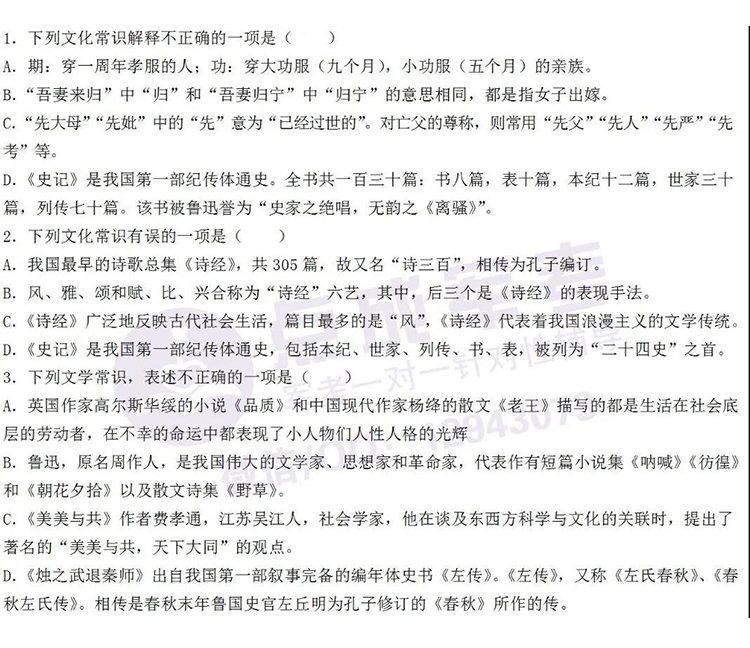 1. 下列文化常识解释不正确的一项是（　　）

A. 期：穿一周年孝服的人；功：穿大功服（九个月），小功服（五个月）的亲族。

B. “吾妻来归”中“归”和“吾妻归宁”中“归宁”的意思相同，都是指女子出嫁。

C. “先大母”“先妣”中的“先”意为“已经过世的”。对亡父的尊称，则常用“先父”“先人”“先严”“先考”等。

D. 《史记》是我国第一部纪传体通史。全书共一百三十篇：书八篇，表十篇，本纪十二篇，世家三十篇，列传七十篇。该书被鲁迅誉为“史家之绝唱，无韵之《离骚》”。

2. 下列文化常识有误的一项是（　　）

A. 我国最早的诗歌总集《诗经》，共 305 篇，故又名“诗三百”，相传为孔子编订。

B. 风、雅、颂和赋、比、兴合称为“诗经”六艺，其中，后三个是《诗经》的表现手法。

C. 《诗经》广泛地反映古代社会生活，篇目最多的是“风”，《诗经》代表着我国浪漫主义的文学传统。

D. 《史记》是我国第一部纪传体通史，包括本纪、世家、列传、书、表，被列为“二十四史”之首。

3. 下列文学常识，表述不正确的一项是（　　）

A. 英国作家高尔斯华绥的小说《品质》和中国现代作家杨绛的散文《老王》描写的都是生活在社会底层的劳动者，在不幸的命运中都表现了小人物们人性人格的光辉

B. 鲁迅，原名周作人，是我国伟大的文学家、思想家和革命家，代表作有短篇小说集《呐喊》《彷徨》和《朝花夕拾》以及散文诗集《野草》。

C. 《美美与共》作者费孝通，江苏吴江人，社会学家，他在谈及东西方科学与文化的关联时，提出了著名的“美美与共，天下大同”的观点。

D. 《烛之武退秦师》出自我国第一部叙事完备的编年体史书《左传》。《左传》，又称《左氏春秋》、《春秋左氏传》。相传是春秋末年鲁国史官左丘明为孔子修订的《春秋》所作的传。